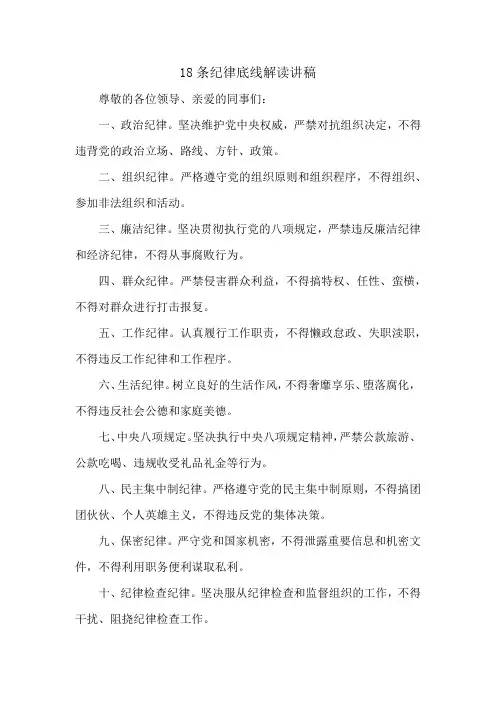 18 条纪律底线解读讲稿

尊敬的各位领导、亲爱的同事们：

一、政治纪律。坚决维护党中央权威，严禁对抗组织决定，不得违背党的政治立场、路线、方针、政策。

二、组织纪律。严格遵守党的组织原则和组织程序，不得组织、参加非法组织和活动。

三、廉洁纪律。坚决贯彻执行党的八项规定，严禁违反廉洁纪律和经济纪律，不得从事腐败行为。

四、群众纪律。严禁侵害群众利益，不得搞特权、任性、蛮横，不得对群众进行打击报复。

五、工作纪律。认真履行工作职责，不得懒政怠政、失职渎职，不得违反工作纪律和工作程序。

六、生活纪律。树立良好的生活作风，不得奢靡享乐、堕落腐化，不得违反社会公德和家庭美德。

七、中央八项规定。坚决执行中央八项规定精神，严禁公款旅游、公款吃喝、违规收受礼品礼金等行为。

八、民主集中制纪律。严格遵守党的民主集中制原则，不得搞团团伙伙、个人英雄主义，不得违反党的集体决策。

九、保密纪律。严守党和国家机密，不得泄露重要信息和机密文件，不得利用职务便利谋取私利。

十、纪律检查纪律。坚决服从纪律检查和监督组织的工作，不得干扰、阻挠纪律检查工作。